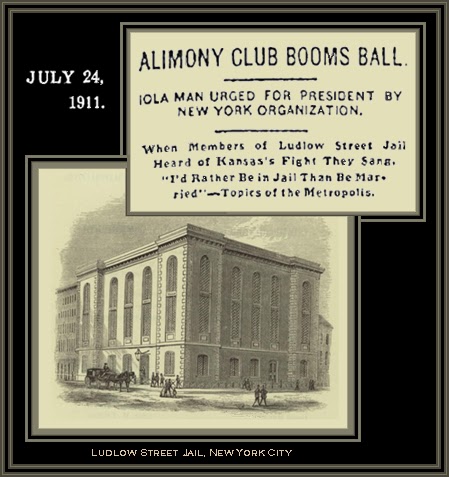 JULY 24, 1911.

ALIMONY CLUB BOOMS BALL.

IOLA MAN URGED FOR PRESIDENT BY NEW YORK ORGANIZATION.

When Members of Ludlow Street Jail Heard of Kansas's Fight They Sang, "I'd Rather Be in Jail Than Be Married"—Topics of the Metropolis.

LUDLOW STREET JAIL, NEW YORK CITY